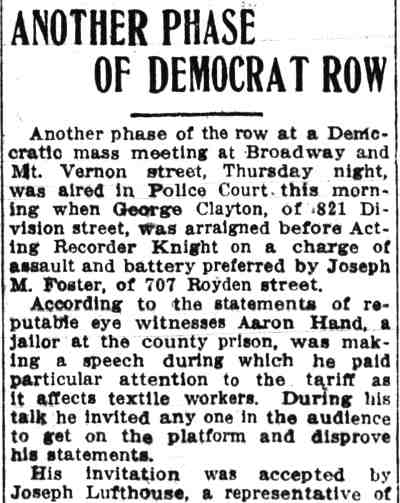 ANOTHER PHASE OF DEMOCRAT ROW

Another phase of the row at a Democratic mass meeting at Broadway and Mt. Vernon street, Thursday night, was aired in Police Court this morning when George Clayton, of 821 Division street, was arraigned before Acting Recorder Knight on a charge of assault and battery preferred by Joseph M. Foster, of 707 Royden street.

According to the statements of reputable eye witnesses Aaron Hand, a jailor at the county prison, was making a speech during which he paid particular attention to the tariff as it affects textile workers. During his talk he invited any one in the audience to get on the platform and disprove his statements.

His invitation was accepted by Joseph Lufthouse, a representative of